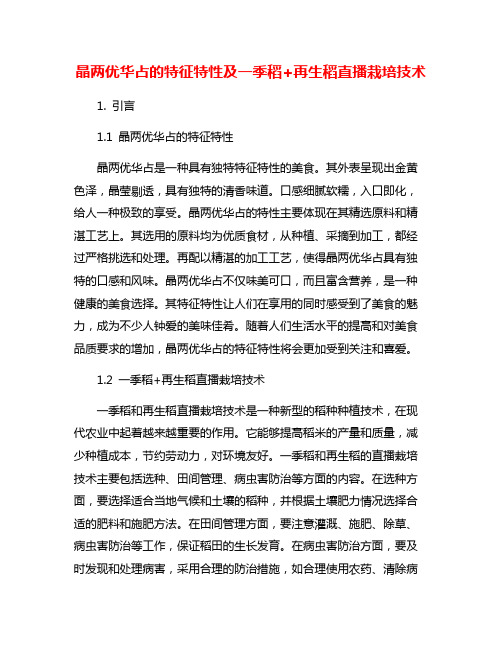 晶两优华占的特征特性及一季稻+再生稻直播栽培技术

1. 引言

1.1 晶两优华占的特征特性

晶两优华占是一种具有独特特征特性的美食。其外表呈现出金黄色泽，晶莹剔透，具有独特的清香味道。口感细腻软糯，入口即化，给人一种极致的享受。晶两优华占的特性主要体现在其精选原料和精湛工艺上。其选用的原料均为优质食材，从种植、采摘到加工，都经过严格挑选和处理。再配以精湛的加工工艺，使得晶两优华占具有独特的口感和风味。晶两优华占不仅味美可口，而且富含营养，是一种健康的美食选择。其特征特性让人们在享用的同时感受到了美食的魅力，成为不少人钟爱的美味佳肴。随着人们生活水平的提高和对美食品质要求的增加，晶两优华占的特征特性将会更加受到关注和喜爱。

1.2 一季稻+再生稻直播栽培技术

一季稻和再生稻直播栽培技术是一种新型的稻种种植技术，在现代农业中起着越来越重要的作用。它能够提高稻米的产量和质量，减少种植成本，节约劳动力，对环境友好。一季稻和再生稻的直播栽培技术主要包括选种、田间管理、病虫害防治等方面的内容。在选种方面，要选择适合当地气候和土壤的稻种，并根据土壤肥力情况选择合适的肥料和施肥方法。在田间管理方面，要注意灌溉、施肥、除草、病虫害防治等工作，保证稻田的生长发育。在病虫害防治方面，要及时发现和处理病害，采用合理的防治措施，如合理使用农药、清除病